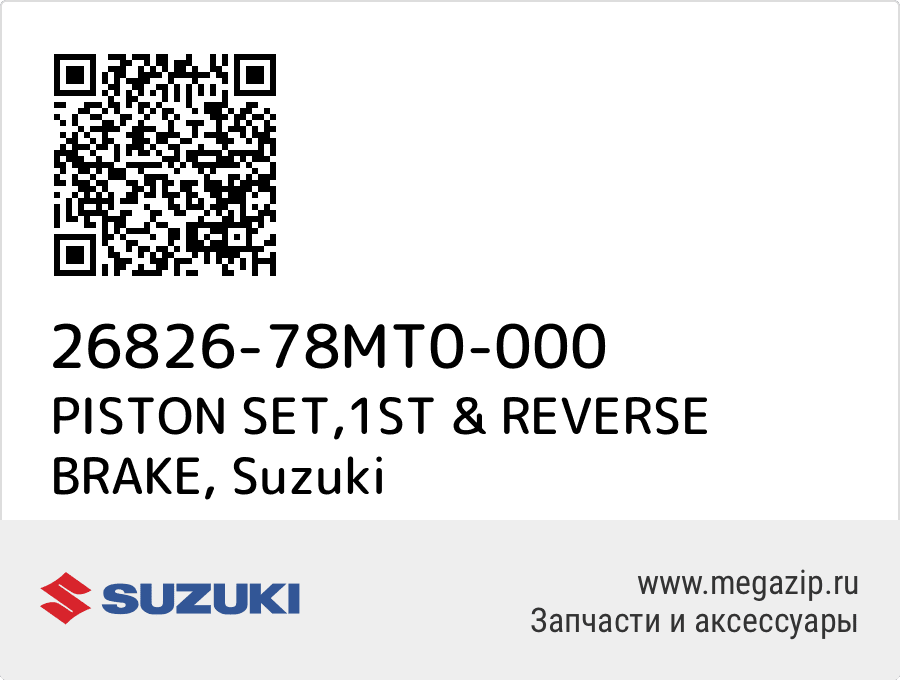 26826-78MT0-000
PISTON SET,1ST & REVERSE BRAKE, Suzuki

SUZUKI

www.megazip.ru
Запчасти и аксессуары